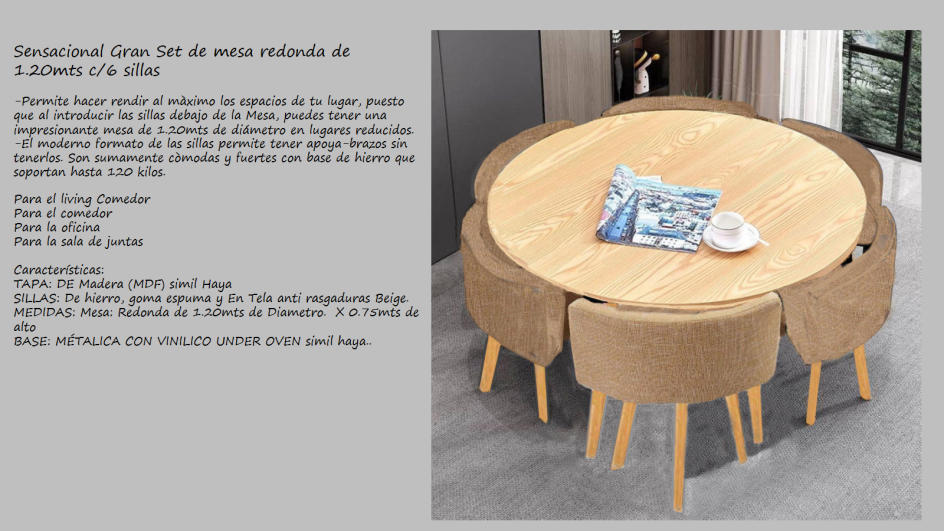 Sensacional Gran Set de mesa redonda de 1.20mts c/6 sillas

-Permite hacer rendir al màximo los espacios de tu lugar, puesto que al introducir las sillas debajo de la Mesa, puedes tener una impresionante mesa de 1.20mts de diámetro en lugares reducidos.
-El moderno formato de las sillas permite tener apoya-brazos sin tenerlos. Son sumamente còmodas y fuertes con base de hierro que soportan hasta 120 kilos.

Para el living Comedor
Para el comedor
Para la oficina
Para la sala de juntas

Características:
TAPA: DE Madera (MDF) simil Haya
SILLAS: De hierro, goma espuma y En Tela anti rasgaduras Beige.
MEDIDAS: Mesa: Redonda de 1.20mts de Diametro. X 0.75mts de alto
BASE: MÉTALICA CON VINILICO UNDER OVEN simil haya..